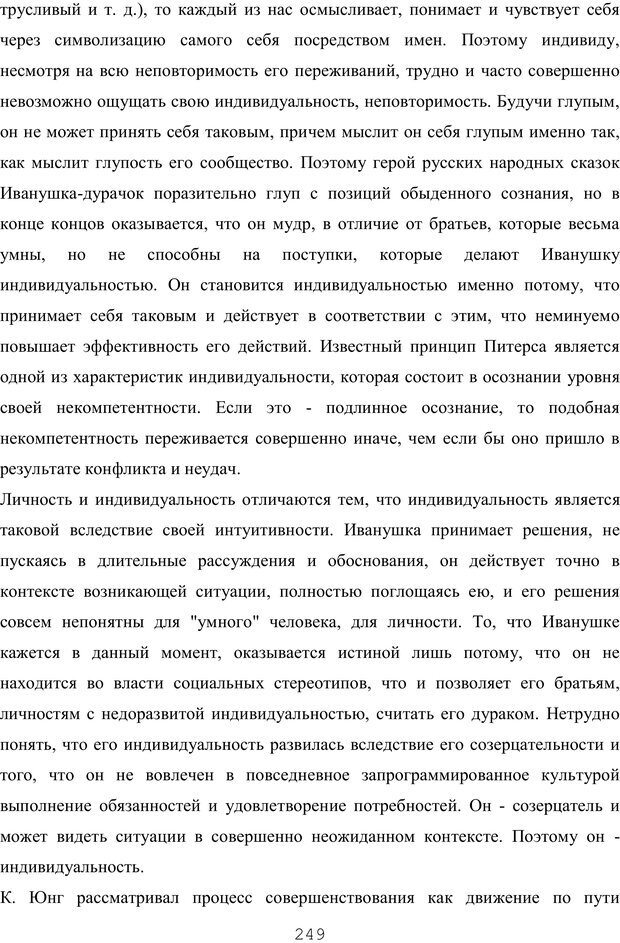 трусливый и т. д.), то каждый из нас осмысливает, понимает и чувствует себя через символизацию самого себя посредством имен. Поэтому индивиду, несмотря на всю неповторимость его переживаний, трудно и часто совершенно невозможно ощущать свою индивидуальность, неповторимость. Будучи глупым, он не может принять себя таковым, причем мыслит он себя глупым именно так, как мыслит глупость его сообщество. Поэтому герой русских народных сказок Иванушка-дурачок поразительно глуп с позиций обыденного сознания, но в конце концов оказывается, что он мудр, в отличие от братьев, которые весьма умны, но не способны на поступки, которые делают Иванушку индивидуальностью. Он становится индивидуальностью именно потому, что принимает себя таковым и действует в соответствии с этим, что неминуемо повышает эффективность его действий. Известный принцип Питерса является одной из характеристик индивидуальности, которая состоит в осознании уровня своей некомпетентности. Если это - подлинное осознание, то подобная некомпетентность переживается совершенно иначе, чем если бы оно пришло в результате конфликта и неудач.

Личность и индивидуальность отличаются тем, что индивидуальность является таковой вследствие своей интуитивности. Иванушка принимает решения, не пускаясь в длительные рассуждения и обоснования, он действует точно в контексте возникающей ситуации, полностью поглощаясь ею, и его решения совсем непонятны для "умного" человека, для личности. То, что Иванушке кажется в данный момент, оказывается истиной лишь потому, что он не находится во власти социальных стереотипов, что и позволяет его братьям, личностям с недоразвитой индивидуальностью, считать его дураком. Нетрудно понять, что его индивидуальность развилась вследствие его созерцательности и того, что он не вовлечен в повседневное запрограммированное культурой выполнение обязанностей и удовлетворение потребностей. Он - созерцатель и может видеть ситуации в совершенно неожиданном контексте. Поэтому он - индивидуальность.

К. Юнг рассматривал процесс совершенствования как движение по пути

249